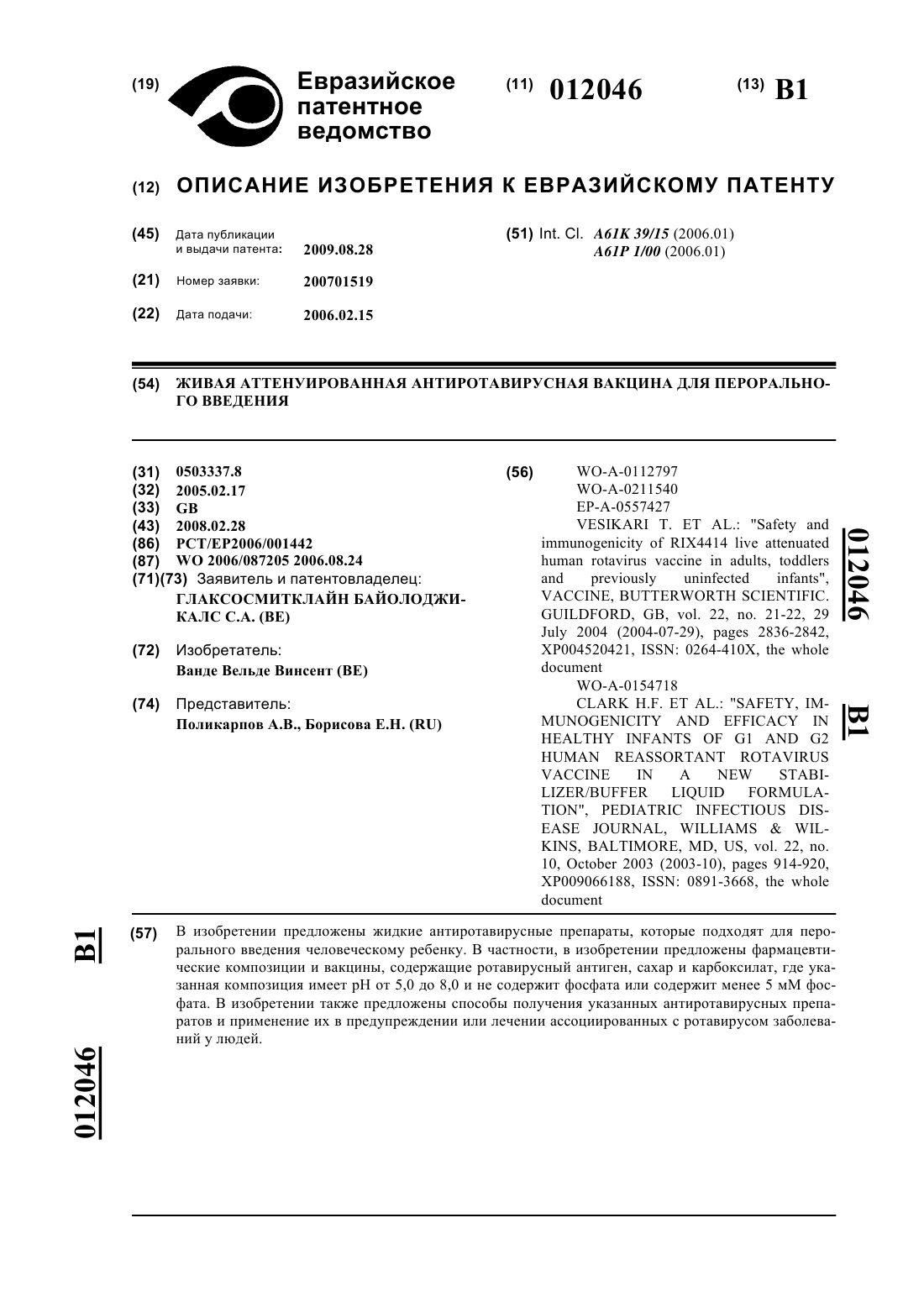 (19) Евразийское патентное ведомство

(11) 012046

(13) B1

(12) ОПИСАНИЕ ИЗОБРЕТЕНИЯ К ЕВРАЗИЙСКОМУ ПАТЕНТУ

(45) Дата публикации и выдачи патента: 2009.08.28

(21) Номер заявки: 200701519

(22) Дата подачи: 2006.02.15

(51) Int. Cl. A61K 39/15 (2006.01)
A61P 1/00 (2006.01)

(54) ЖИВАЯ АТТЕНУИРОВАННАЯ АНТИРОТАВИРУСНАЯ ВАКЦИНА ДЛЯ ПЕРОРАЛЬНОГО ВВЕДЕНИЯ

(31) 0503337.8
(32) 2005.02.17
(33) GB
(43) 2008.02.28
(86) PCT/EP2006/001442
(87) WO 2006/087205 2006.08.24
(71)(73) Заявитель и патентовладелец:
ГЛАКСОСМИТКЛАЙН БАЙОЛОДЖИКАЛС С.А. (BE)

(72) Изобретатель:
Ванде Вельде Винсент (BE)

(74) Представитель:
Поликарпов А.В., Борисова Е.Н. (RU)

(56) WO-A-0112797
WO-A-0211540
EP-A-0557427
VESIKARI T. ET AL.: "Safety and immunogenicity of RIX4414 live attenuated human rotavirus vaccine in adults, toddlers and previously uninfected infants", VACCINE, BUTTERWORTH SCIENTIFIC. GUILDFORD, GB, vol. 22, no. 21-22, 29 July 2004 (2004-07-29), pages 2836-2842, XP004520421, ISSN: 0264-410X, the whole document
WO-A-0154718
CLARK H.F. ET AL.: "SAFETY, IMMUNOGENICITY AND EFFICACY IN HEALTHY INFANTS OF G1 AND G2 HUMAN REASSORTANT ROTAVIRUS VACCINE IN A NEW STABILIZER/BUFFER LIQUID FORMULATION", PEDIATRIC INFECTIOUS DISEASE JOURNAL, WILLIAMS & WILKINS, BALTIMORE, MD, US, vol. 22, no. 10, October 2003 (2003-10), pages 914-920, XP009066188, ISSN: 0891-3668, the whole document

012046 B1

(57) В изобретении предложены жидкие антиротавирусные препараты, которые подходят для перорального введения человеческому ребенку. В частности, в изобретении предложены фармацевтические композиции и вакцины, содержащие ротавирусный антиген, сахар и карбоксилат, где указанная композиция имеет pH от 5,0 до 8,0 и не содержит фосфата или содержит менее 5 мМ фосфата. В изобретении также предложены способы получения указанных антиротавирусных препаратов и применение их в предупреждении или лечении ассоциированных с ротавирусом заболеваний у людей.

B1 012046